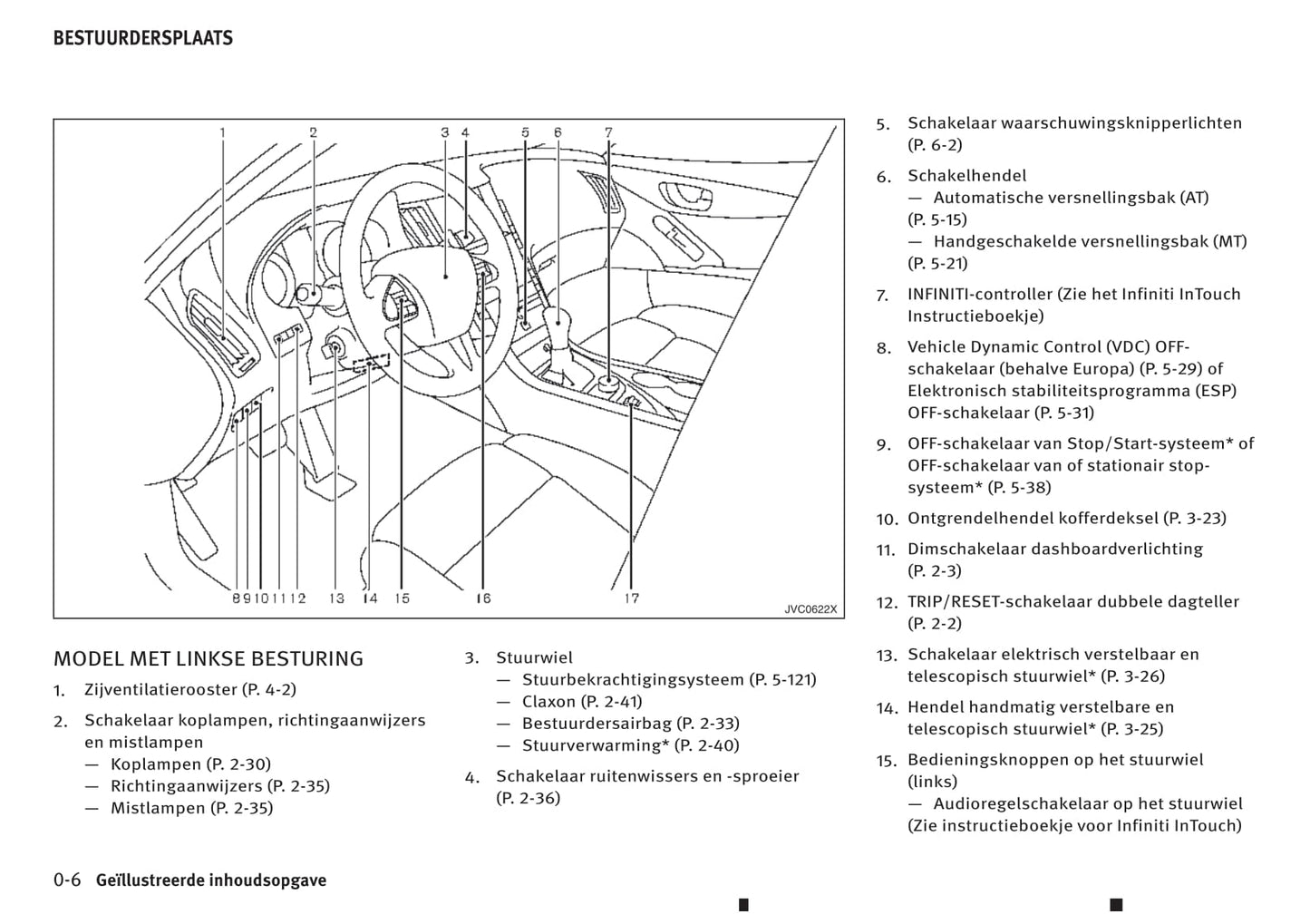 BESTUURDERSPLAATS

1 2 3 4 5 6 7

8 9 10 11 12 13 14 15 16 17

JVC0622X

MODEL MET LINKSE BESTURING

1. Zijventilatierooster (P. 4-2)

2. Schakelaar koplampen, richtingaanwijzers en mistlampen
— Koplampen (P. 2-30)
— Richtingaanwijzers (P. 2-35)
— Mistlampen (P. 2-35)

3. Stuurwiel
— Stuurbekrachtigingsysteem (P. 5-121)
— Claxon (P. 2-41)
— Bestuurdersairbag (P. 2-33)
— Stuurverwarming* (P. 2-40)

4. Schakelaar ruitenwissers en -sproeier (P. 2-36)

5. Schakelaar waarschuwingsknipperlichten (P. 6-2)

6. Schakelhendel
— Automatische versnellingsbak (AT) (P. 5-15)
— Handgeschakelde versnellingsbak (MT) (P. 5-21)

7. INFINITI-controller (Zie het Infiniti InTouch Instructieboekje)

8. Vehicle Dynamic Control (VDC) OFF-schakelaar (behalve Europa) (P. 5-29) of Elektronisch stabiliteitsprogramma (ESP) OFF-schakelaar (P. 5-31)

9. OFF-schakelaar van Stop/Start-systeem* of OFF-schakelaar van of stationair stop-systeem* (P. 5-38)

10. Ontgrendelhendel kofferdeksel (P. 3-23)

11. Dimschakelaar dashboardverlichting (P. 2-3)

12. TRIP/RESET-schakelaar dubbele dagteller (P. 2-2)

13. Schakelaar elektrisch verstelbaar en telescopisch stuurwiel* (P. 3-26)

14. Hendel handmatig verstelbare en telescopisch stuurwiel* (P. 3-25)

15. Bedieningsknoppen op het stuurwiel (links)
— Audioregelschakelaar op het stuurwiel (Zie instructieboekje voor Infiniti InTouch)

0-6 Geïllustreerde inhoudsopgave